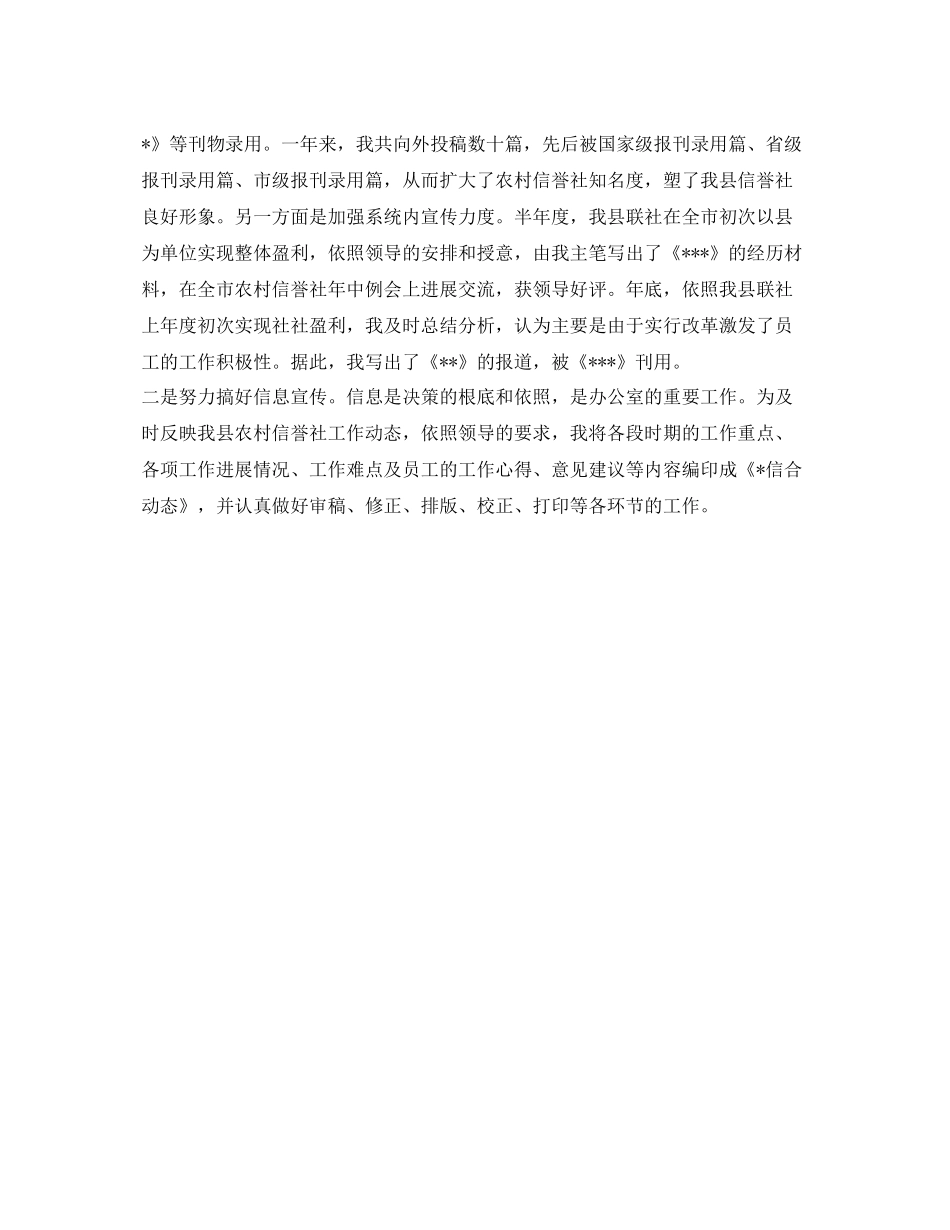 *》等刊物录用。一年来，我共向外投稿数十篇，先后被国家级报刊录用篇、省级报刊录用篇、市级报刊录用篇，从而扩大了农村信誉社知名度，塑了我县信誉社良好形象。另一方面是加强系统内宣传力度。半年度，我县联社在全市初次以县为单位实现整体盈利，依照领导的安排和授意，由我主笔写出了《***》的经历材料，在全市农村信誉社年中例会上进展交流，获领导好评。年底，依照我县联社上年度初次实现社社盈利，我及时总结分析，认为主要是由于实行改革激发了员工的工作积极性。据此，我写出了《**》的报道，被《***》刊用。
二是努力搞好信息宣传。信息是决策的根底和依照，是办公室的重要工作。为及时反映我县农村信誉社工作动态，依照领导的要求，我将各段时期的工作重点、各项工作进展情况、工作难点及员工的工作心得、意见建议等内容编印成《*信合动态》，并认真做好审稿、修正、排版、校正、打印等各环节的工作。